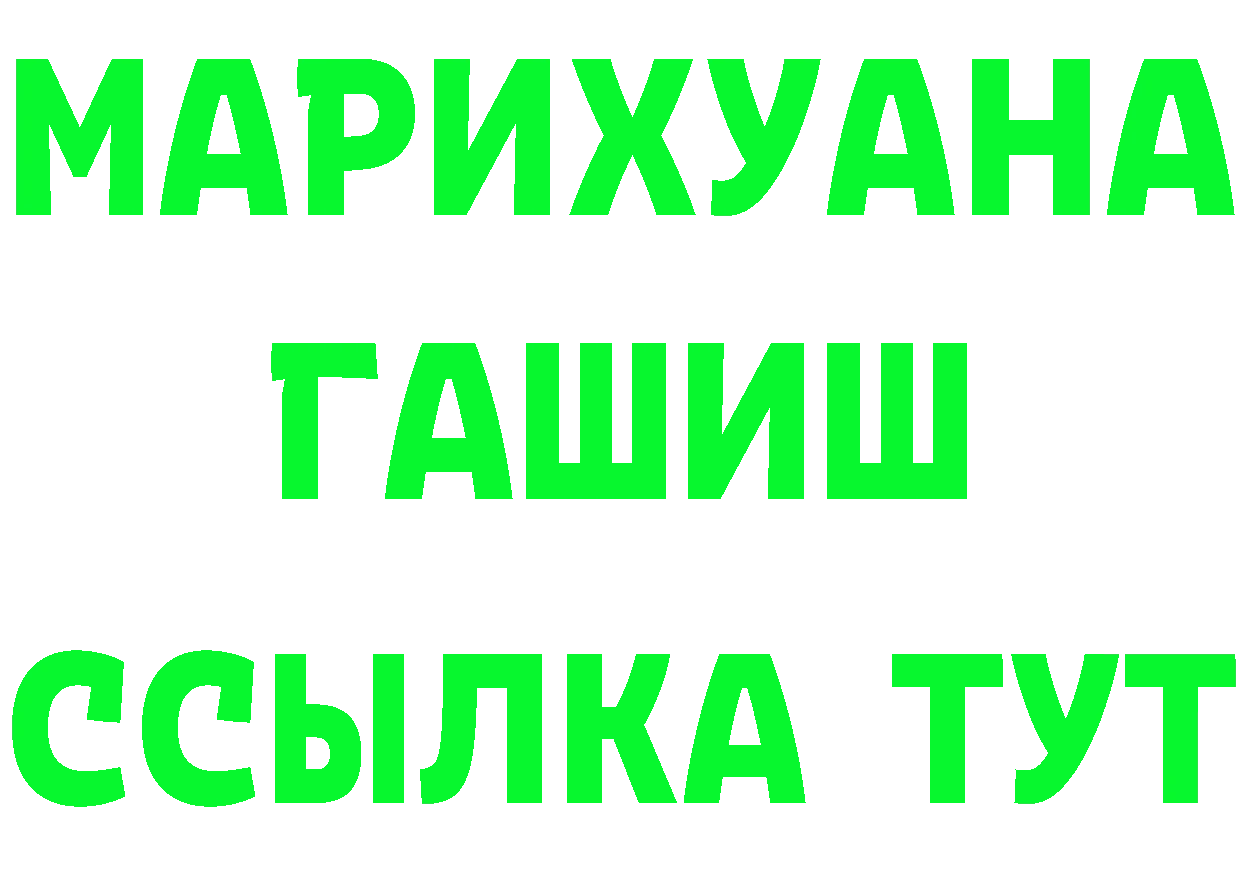 МАРИХУАНА
ГАШИШ
ССЫЛКА ТУТ